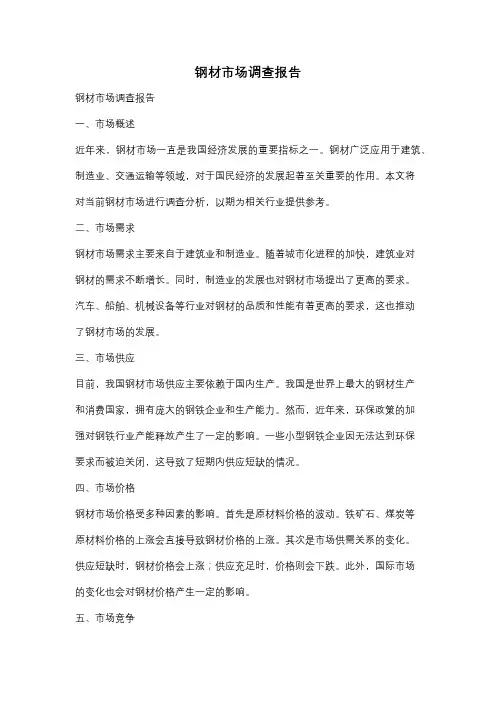 钢材市场调查报告

钢材市场调查报告

一、市场概述

近年来，钢材市场一直是我国经济发展的重要指标之一。钢材广泛应用于建筑、制造业、交通运输等领域，对于国民经济的发展起着至关重要的作用。本文将对当前钢材市场进行调查分析，以期为相关行业提供参考。

二、市场需求

钢材市场需求主要来自于建筑业和制造业。随着城市化进程的加快，建筑业对钢材的需求不断增长。同时，制造业的发展也对钢材市场提出了更高的要求。汽车、船舶、机械设备等行业对钢材的品质和性能有着更高的要求，这也推动了钢材市场的发展。

三、市场供应

目前，我国钢材市场供应主要依赖于国内生产。我国是世界上最大的钢材生产和消费国家，拥有庞大的钢铁企业和生产能力。然而，近年来，环保政策的加强对钢铁行业产能释放产生了一定的影响。一些小型钢铁企业因无法达到环保要求而被迫关闭，这导致了短期内供应短缺的情况。

四、市场价格

钢材市场价格受多种因素的影响。首先是原材料价格的波动。铁矿石、煤炭等原材料价格的上涨会直接导致钢材价格的上涨。其次是市场供需关系的变化。供应短缺时，钢材价格会上涨；供应充足时，价格则会下跌。此外，国际市场的变化也会对钢材价格产生一定的影响。

五、市场竞争